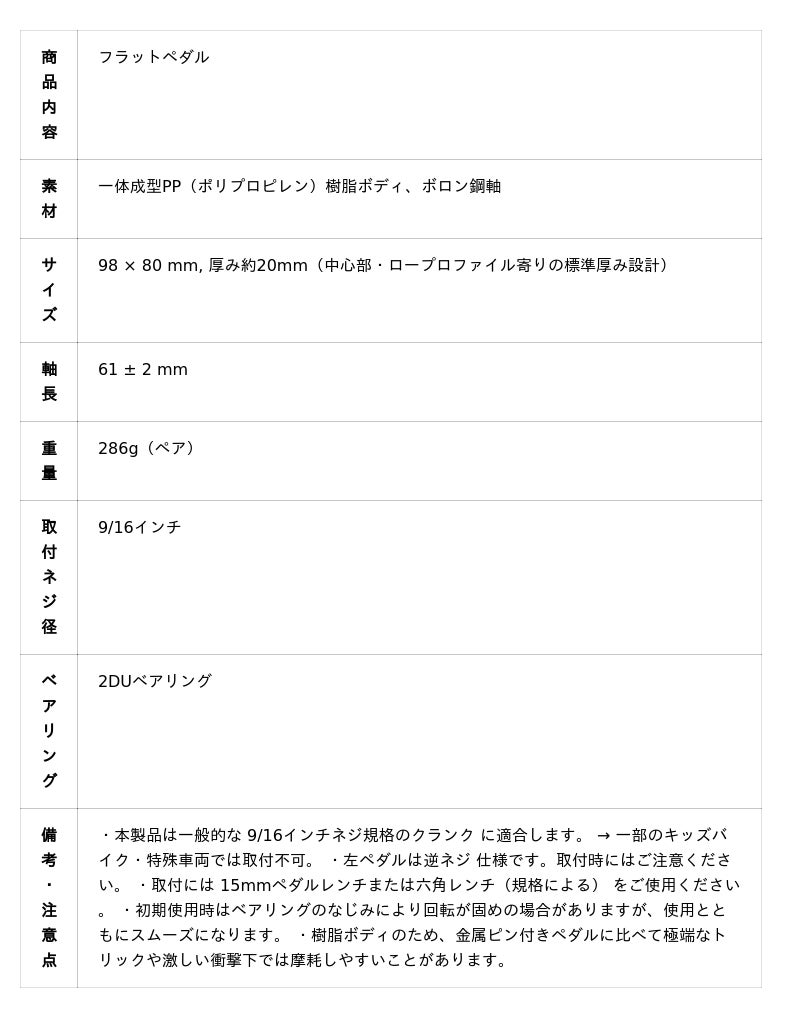 | 商品内容 | フラットペダル |
|---|---|
| 素材 | 一体成型PP（ポリプロピレン）樹脂ボディ、ボロン鋼軸 |
| サイズ | 98 × 80 mm, 厚み約20mm（中心部・ロープロファイル寄りの標準厚み設計） |
| 軸長 | 61 ± 2 mm |
| 重量 | 286g（ペア） |
| 取付ネジ径 | 9/16インチ |
| ベアリング | 2DUベアリング |
| 備考・注意点 | ・本製品は一般的な 9/16インチネジ規格のクランク に適合します。 → 一部のキッズバイク・特殊車両では取付不可。 ・左ペダルは逆ネジ 仕様です。取付時にはご注意ください。 ・取付には 15mmペダルレンチまたは六角レンチ（規格による） をご使用ください。 ・初期使用時はベアリングのなじみにより回転が固めの場合がありますが、使用とともにスムーズになります。 ・樹脂ボディのため、金属ピン付きペダルに比べて極端なトリックや激しい衝撃下では摩耗しやすいことがあります。 |